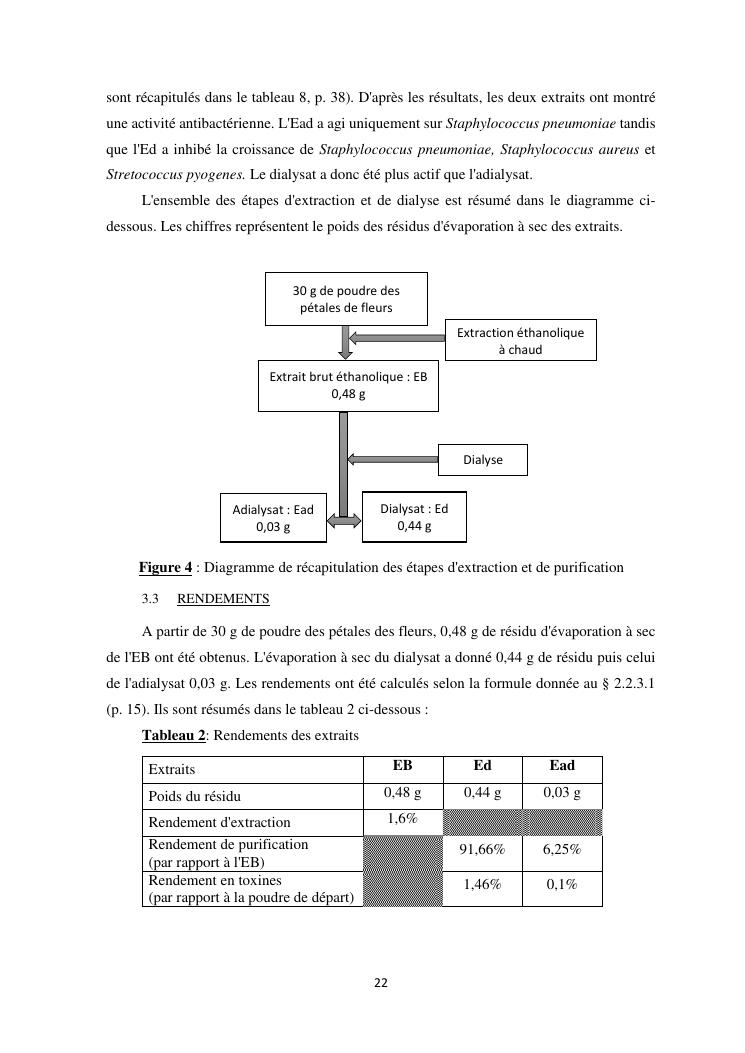 sont récapitulés dans le tableau 8, p. 38). D'après les résultats, les deux extraits ont montré une activité antibactérienne. L'Ead a agi uniquement sur Staphylococcus pneumoniae tandis que l'Ed a inhibé la croissance de Staphylococcus pneumoniae, Staphylococcus aureus et Stretococcus pyogenes. Le dialysat a donc été plus actif que l'adialysat.

L'ensemble des étapes d'extraction et de dialyse est résumé dans le diagramme ci-dessous. Les chiffres représentent le poids des résidus d'évaporation à sec des extraits.

30 g de poudre des pétales de fleurs

Extraction éthanolique à chaud

Extrait brut éthanolique : EB 0,48 g

Dialyse

Adialysat : Ead 0,03 g

Dialysat : Ed 0,44 g

Figure 4 : Diagramme de récapitulation des étapes d'extraction et de purification

3.3 RENDEMENTS

A partir de 30 g de poudre des pétales des fleurs, 0,48 g de résidu d'évaporation à sec de l'EB ont été obtenus. L'évaporation à sec du dialysat a donné 0,44 g de résidu puis celui de l'adialysat 0,03 g. Les rendements ont été calculés selon la formule donnée au § 2.2.3.1 (p. 15). Ils sont résumés dans le tableau 2 ci-dessous :

Tableau 2: Rendements des extraits

| Extraits | EB | Ed | Ead |
|---|---|---|---|
| Poids du résidu | 0,48 g | 0,44 g | 0,03 g |
| Rendement d'extraction | 1,6% | | |
| Rendement de purification (par rapport à l'EB) | | 91,66% | 6,25% |
| Rendement en toxines (par rapport à la poudre de départ) | | 1,46% | 0,1% |

22